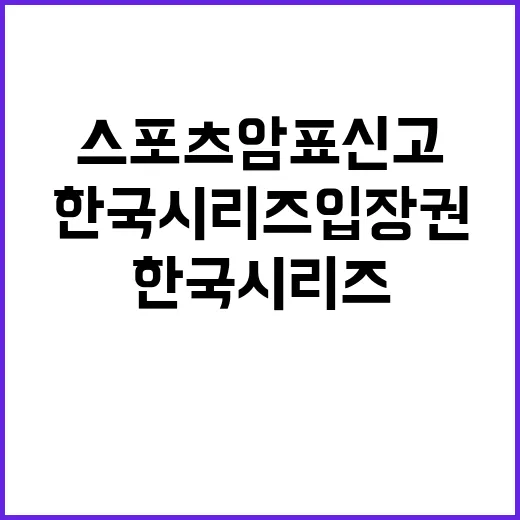 스포츠암표신고
한국시리즈입장권
한국시리즈